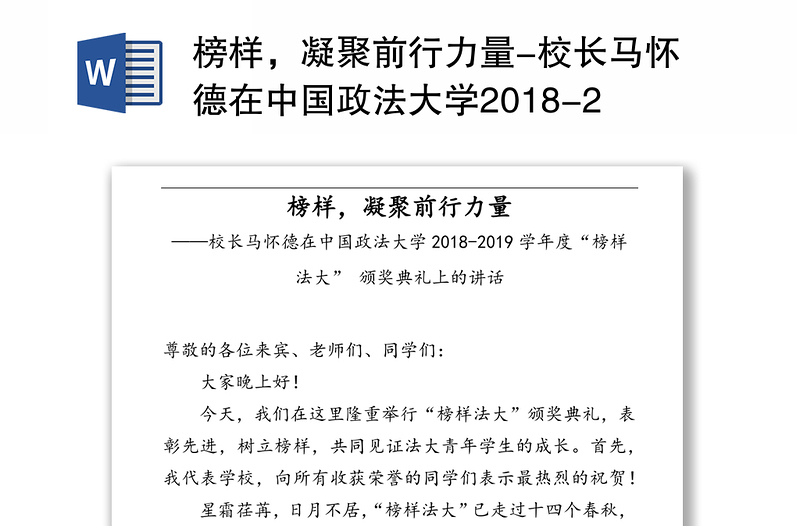 W

榜样，凝聚前行力量-校长马怀德在中国政法大学2018-2

榜样，凝聚前行力量

——校长马怀德在中国政法大学 2018-2019 学年度“榜样法大” 颁奖典礼上的讲话

尊敬的各位来宾、老师们、同学们：

大家晚上好！

今天，我们在这里隆重举行“榜样法大”颁奖典礼，表彰先进，树立榜样，共同见证法大青年学生的成长。首先，我代表学校，向所有收获荣誉的同学们表示最热烈的祝贺！

星霜荏苒，日月不居，“榜样法大”已走过十四个春秋，